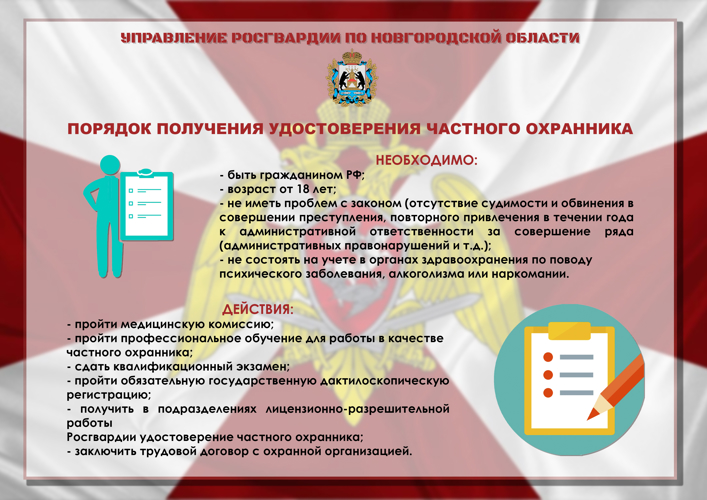 УПРАВЛЕНИЕ РОСГВАРДИИ ПО НОВГОРОДСКОЙ ОБЛАСТИ

ПОРЯДОК ПОЛУЧЕНИЯ УДОСТОВЕРЕНИЯ ЧАСТНОГО ОХРАННИКА

НЕОБХОДИМО:

- быть гражданином РФ;
- возраст от 18 лет;
- не иметь проблем с законом (отсутствие судимости и обвинения в совершении преступления, повторного привлечения в течении года к административной ответственности за совершение ряда (административных правонарушений и т.д.);
- не состоять на учете в органах здравоохранения по поводу психического заболевания, алкоголизма или наркомании.

ДЕЙСТВИЯ:

- пройти медицинскую комиссию;
- пройти профессиональное обучение для работы в качестве частного охранника;
- сдать квалификационный экзамен;
- пройти обязательную государственную дактилоскопическую регистрацию;
- получить в подразделениях лицензионно-разрешительной работы
Росгвардии удостоверение частного охранника;
- заключить трудовой договор с охранной организацией.